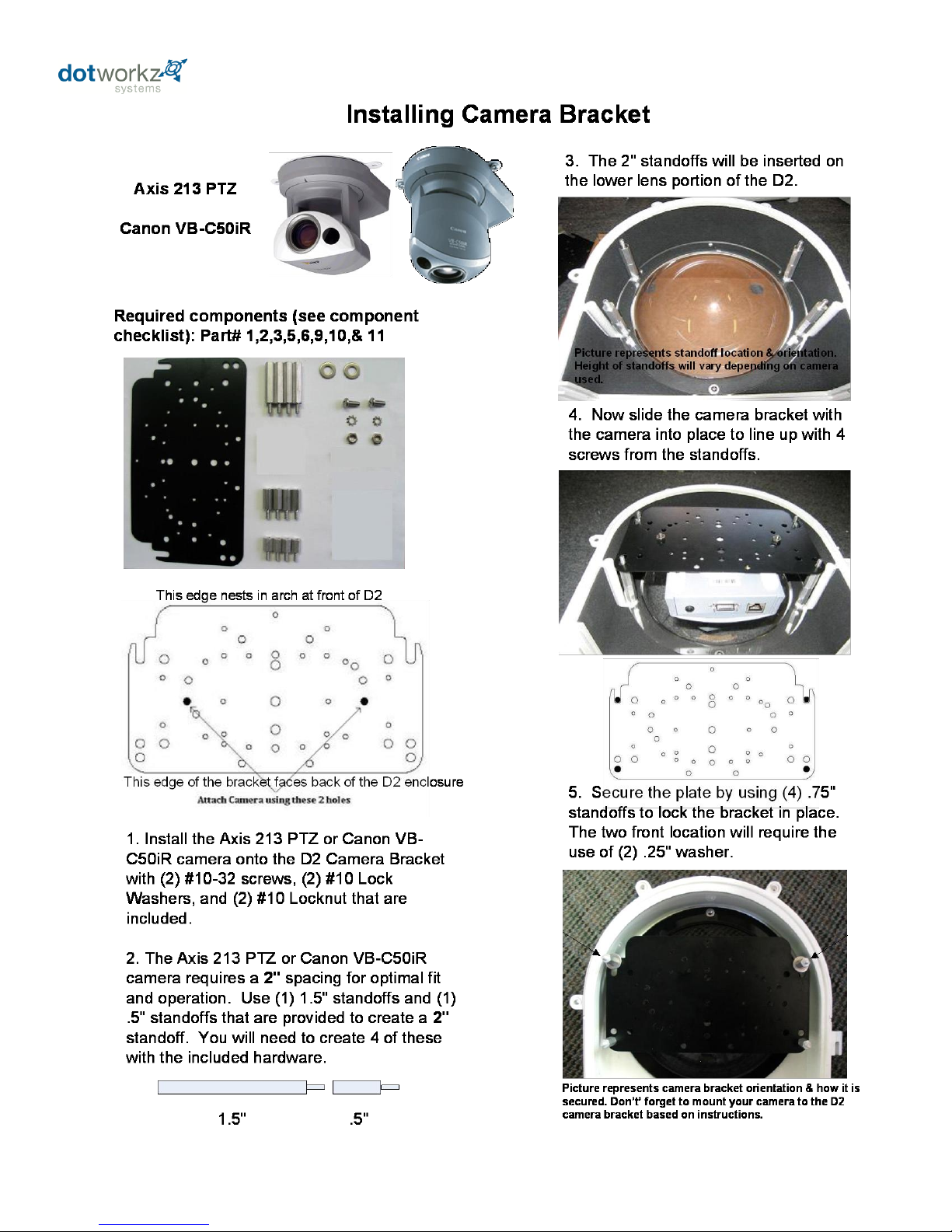 dotworkz
systems

Installing Camera Bracket

Axis 213 PTZ

Canon VB-C50iR

Required components (see component checklist): Part# 1,2,3,5,6,9,10,& 11

This edge nests in arch at front of D2

This edge of the bracket faces back of the D2 enclosure

Attach Camera using these 2 holes

1. Install the Axis 213 PTZ or Canon VB-C50iR camera onto the D2 Camera Bracket with (2) #10-32 screws, (2) #10 Lock Washers, and (2) #10 Locknut that are included.

2. The Axis 213 PTZ or Canon VB-C50iR camera requires a 2" spacing for optimal fit and operation. Use (1) 1.5" standoffs and (1) .5" standoffs that are provided to create a 2" standoff. You will need to create 4 of these with the included hardware.

1.5"

.5"

3. The 2" standoffs will be inserted on the lower lens portion of the D2.

Picture represents standoff location & orientation. Height of standoffs will vary depending on camera used.

4. Now slide the camera bracket with the camera into place to line up with 4 screws from the standoffs.

5. Secure the plate by using (4) .75" standoffs to lock the bracket in place. The two front location will require the use of (2) .25" washer.

Picture represents camera bracket orientation & how it is secured. Don't' forget to mount your camera to the D2 camera bracket based on instructions.